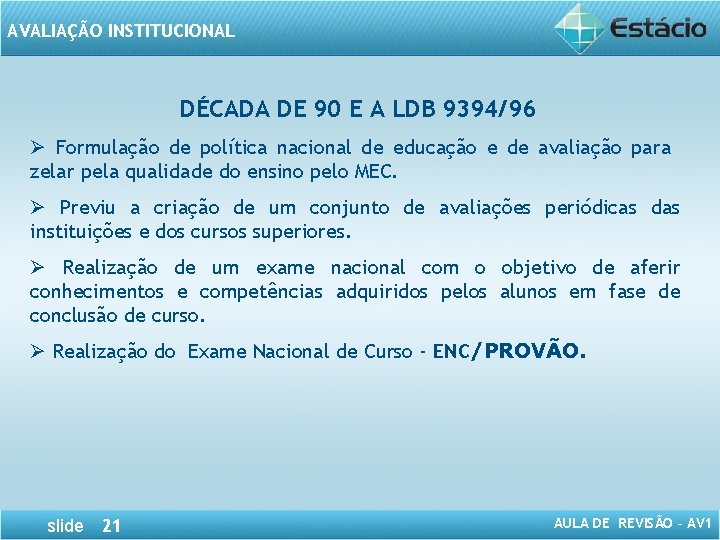 AVALIAÇÃO INSTITUCIONAL

Estácio

DÉCADA DE 90 E A LDB 9394/96

➢ Formulação de política nacional de educação e de avaliação para zelar pela qualidade do ensino pelo MEC.

➢ Previu a criação de um conjunto de avaliações periódicas das instituições e dos cursos superiores.

➢ Realização de um exame nacional com o objetivo de aferir conhecimentos e competências adquiridos pelos alunos em fase de conclusão de curso.

➢ Realização do Exame Nacional de Curso - ENC/PROVÃO.

slide 21

AULA DE REVISÃO - AV1